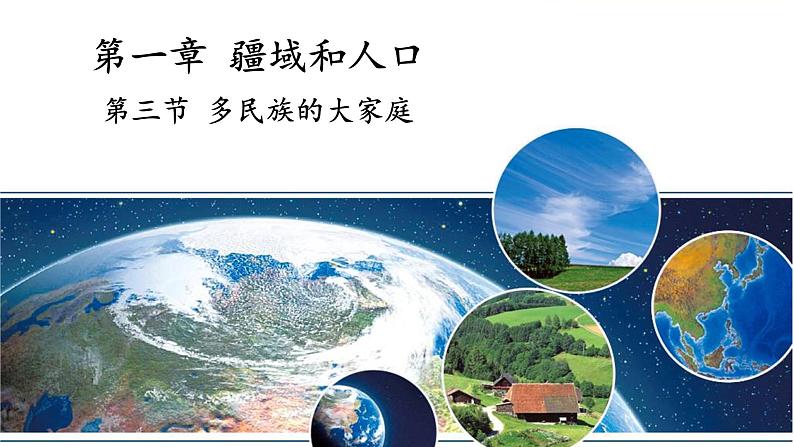 第一章 疆域和人口

第三节 多民族的大家庭